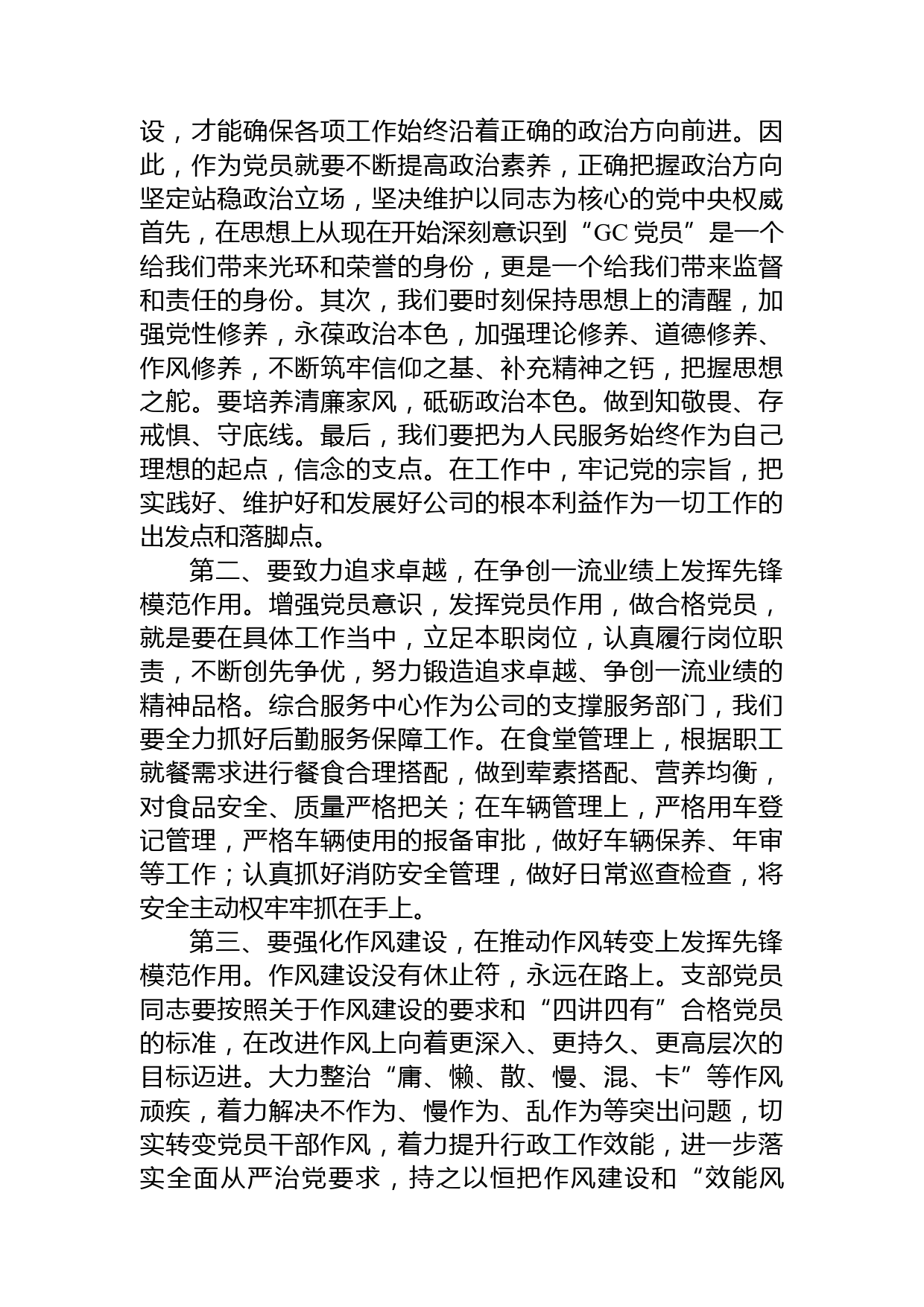 设，才能确保各项工作始终沿着正确的政治方向前进。因此，作为党员就要不断提高政治素养，正确把握政治方向坚定站稳政治立场，坚决维护以同志为核心的党中央权威首先，在思想上从现在开始深刻意识到“GC 党员”是一个给我们带来光环和荣誉的身份，更是一个给我们带来监督和责任的身份。其次，我们要时刻保持思想上的清醒，加强党性修养，永葆政治本色，加强理论修养、道德修养、作风修养，不断筑牢信仰之基、补充精神之钙，把握思想之舵。要培养清廉家风，砥砺政治本色。做到知敬畏、存戒惧、守底线。最后，我们要把为人民服务始终作为自己理想的起点，信念的支点。在工作中，牢记党的宗旨，把实践好、维护好和发展好公司的根本利益作为一切工作的出发点和落脚点。

第二、要致力追求卓越，在争创一流业绩上发挥先锋模范作用。增强党员意识，发挥党员作用，做合格党员，就是要在具体工作当中，立足本职岗位，认真履行岗位职责，不断创先争优，努力锻造追求卓越、争创一流业绩的精神品格。综合服务中心作为公司的支撑服务部门，我们要全力抓好后勤服务保障工作。在食堂管理上，根据职工就餐需求进行餐食合理搭配，做到荤素搭配、营养均衡，对食品安全、质量严格把关；在车辆管理上，严格用车登记管理，严格车辆使用的报备审批，做好车辆保养、年审等工作；认真抓好消防安全管理，做好日常巡查检查，将安全主动权牢牢抓在手上。

第三、要强化作风建设，在推动作风转变上发挥先锋模范作用。作风建设没有休止符，永远在路上。支部党员同志要按照关于作风建设的要求和“四讲四有”合格党员的标准，在改进作风上向着更深入、更持久、更高层次的目标迈进。大力整治“庸、懒、散、慢、混、卡”等作风顽疾，着力解决不作为、慢作为、乱作为等突出问题，切实转变党员干部作风，着力提升行政工作效能，进一步落实全面从严治党要求，持之以恒把作风建设和“效能风